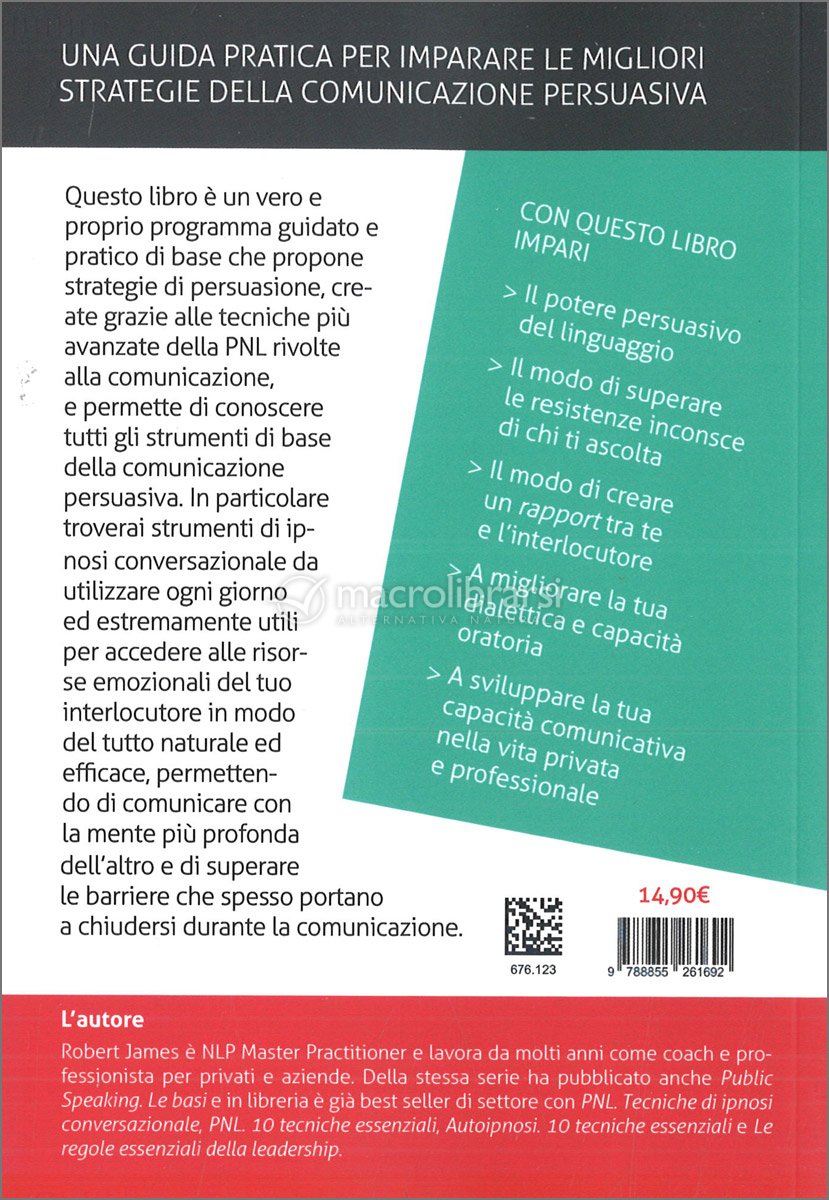 UNA GUIDA PRATICA PER IMPARARE LE MIGLIORI STRATEGIE DELLA COMUNICAZIONE PERSUASIVA

Questo libro è un vero e proprio programma guidato e pratico di base che propone strategie di persuasione, create grazie alle tecniche più avanzate della PNL rivolte alla comunicazione, e permette di conoscere tutti gli strumenti di base della comunicazione persuasiva. In particolare troverai strumenti di ipnosi conversazionale da utilizzare ogni giorno ed estremamente utili per accedere alle risorse emozionali del tuo interlocutore in modo del tutto naturale ed efficace, permettendo di comunicare con la mente più profonda dell'altro e di superare le barriere che spesso portano a chiudersi durante la comunicazione.

CON QUESTO LIBRO IMPARI

> Il potere persuasivo del linguaggio

> Il modo di superare le resistenze inconsce di chi ti ascolta

> Il modo di creare un rapport tra te e l'interlocutore

> A migliorare la tua dialettica e capacità oratoria

> A sviluppare la tua capacità comunicativa nella vita privata e professionale

macrolibrarsi
ALTERNATIVA NATURALE

676.123

14,90€

9 788855 261692

L'autore

Robert James è NLP Master Practitioner e lavora da molti anni come coach e professionista per privati e aziende. Della stessa serie ha pubblicato anche Public Speaking. Le basi e in libreria è già best seller di settore con PNL. Tecniche di ipnosi conversazionale, PNL. 10 tecniche essenziali, Autoipnosi. 10 tecniche essenziali e Le regole essenziali della leadership.